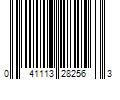 0 41113 28256 3